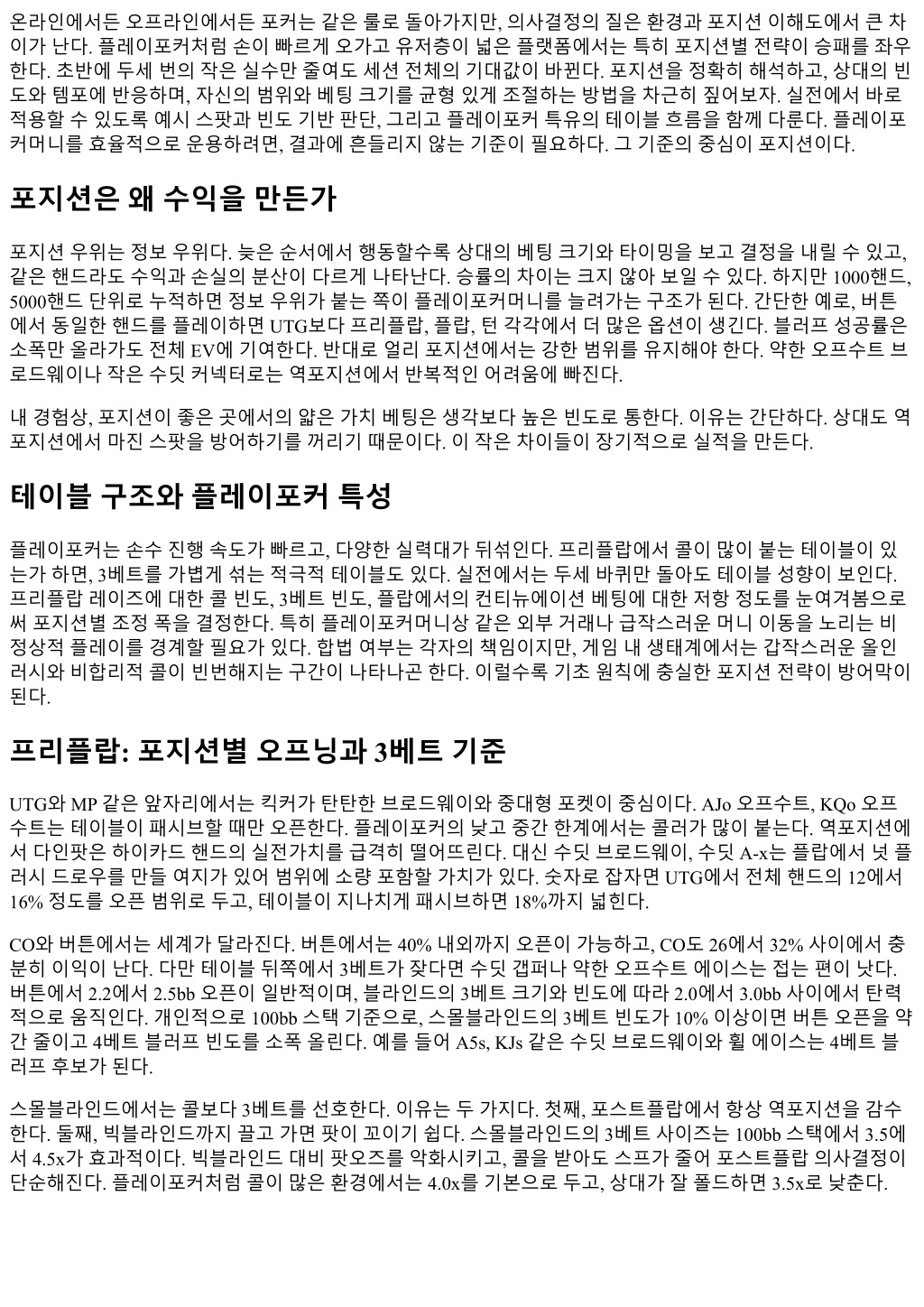 온라인에서든 오프라인에서든 포커는 같은 룰로 돌아가지만, 의사결정의 질은 환경과 포지션 이해도에서 큰 차이가 난다. 플레이포커처럼 손이 빠르게 오가고 유저층이 넓은 플랫폼에서는 특히 포지션별 전략이 승패를 좌우한다. 초반에 두세 번의 작은 실수만 줄여도 세션 전체의 기대값이 바뀐다. 포지션을 정확히 해석하고, 상대의 빈도와 템포에 반응하며, 자신의 범위와 베팅 크기를 균형 있게 조절하는 방법을 차근히 짚어보자. 실전에서 바로 적용할 수 있도록 예시 스팟과 빈도 기반 판단, 그리고 플레이포커 특유의 테이블 흐름을 함께 다룬다. 플레이포커머니를 효율적으로 운용하려면, 결과에 흔들리지 않는 기준이 필요하다. 그 기준의 중심이 포지션이다.

포지션은 왜 수익을 만든가

포지션 우위는 정보 우위다. 늦은 순서에서 행동할수록 상대의 베팅 크기와 타이밍을 보고 결정을 내릴 수 있고, 같은 핸드라도 수익과 손실의 분산이 다르게 나타난다. 승률의 차이는 크지 않아 보일 수 있다. 하지만 1000핸드, 5000핸드 단위로 누적하면 정보 우위가 붙는 쪽이 플레이포커머니를 늘려가는 구조가 된다. 간단한 예로, 버튼에서 동일한 핸드를 플레이하면 UTG보다 프리플랍, 플랍, 턴 각각에서 더 많은 옵션이 생긴다. 블러프 성공률은 소폭만 올라가도 전체 EV에 기여한다. 반대로 얼리 포지션에서는 강한 범위를 유지해야 한다. 약한 오프수트 브로드웨이나 작은 수딧 커넥터로는 역포지션에서 반복적인 어려움에 빠진다.

내 경험상, 포지션이 좋은 곳에서의 얇은 가치 베팅은 생각보다 높은 빈도로 통한다. 이유는 간단하다. 상대도 역포지션에서 마진 스팟을 방어하기를 꺼리기 때문이다. 이 작은 차이들이 장기적으로 실적을 만든다.

테이블 구조와 플레이포커 특성

플레이포커는 손수 진행 속도가 빠르고, 다양한 실력대가 뒤섞인다. 프리플랍에서 콜이 많이 붙는 테이블이 있는가 하면, 3베트를 가볍게 섞는 적극적 테이블도 있다. 실전에서는 두세 바퀴만 돌아도 테이블 성향이 보인다. 프리플랍 레이즈에 대한 콜 빈도, 3베트 빈도, 플랍에서의 컨티뉴에이션 베팅에 대한 저항 정도를 눈여겨봄으로써 포지션별 조정 폭을 결정한다. 특히 플레이포커머니상 같은 외부 거래나 급작스러운 머니 이동을 노리는 비정상적 플레이를 경계할 필요가 있다. 합법 여부는 각자의 책임이지만, 게임 내 생태계에서는 갑작스러운 올인 러시와 비합리적 콜이 빈번해지는 구간이 나타나곤 한다. 이럴수록 기초 원칙에 충실한 포지션 전략이 방어막이 된다.

프리플랍: 포지션별 오프닝과 3베트 기준

UTG와 MP 같은 앞자리에서는 킥커가 탄탄한 브로드웨이와 중대형 포켓이 중심이다. AJo 오프수트, KQo 오프수트는 테이블이 패시브할 때만 오픈한다. 플레이포커의 낮고 중간 한계에서는 콜러가 많이 붙는다. 역포지션에서 다인팟은 하이카드 핸드의 실전가치를 급격히 떨어뜨린다. 대신 수딧 브로드웨이, 수딧 A-x는 플랍에서 넛 플러시 드로우를 만들 여지가 있어 범위에 소량 포함할 가치가 있다. 숫자로 잡자면 UTG에서 전체 핸드의 12에서 16% 정도를 오픈 범위로 두고, 테이블이 지나치게 패시브하면 18%까지 넓힌다.

CO와 버튼에서는 세계가 달라진다. 버튼에서는 40% 내외까지 오픈이 가능하고, CO도 26에서 32% 사이에서 충분히 이익이 난다. 다만 테이블 뒤쪽에서 3베트가 잦다면 수딧 갭퍼나 약한 오프수트 에이스는 접는 편이 낫다. 버튼에서 2.2에서 2.5bb 오픈이 일반적이며, 블라인드의 3베트 크기와 빈도에 따라 2.0에서 3.0bb 사이에서 탄력적으로 움직인다. 개인적으로 100bb 스택 기준으로, 스몰블라인드의 3베트 빈도가 10% 이상이면 버튼 오픈을 약간 줄이고 4베트 블러프 빈도를 소폭 올린다. 예를 들어 A5s, KJs 같은 수딧 브로드웨이와 휠 에이스는 4베트 블러프 후보가 된다.

스몰블라인드에서는 콜보다 3베트를 선호한다. 이유는 두 가지다. 첫째, 포스트플랍에서 항상 역포지션을 감수한다. 둘째, 빅블라인드까지 끌고 가면 팟이 꼬이기 쉽다. 스몰블라인드의 3베트 사이즈는 100bb 스택에서 3.5에서 4.5x가 효과적이다. 빅블라인드 대비 팟오즈를 악화시키고, 콜을 받아도 스프가 줄어 포스트플랍 의사결정이 단순해진다. 플레이포커처럼 콜이 많은 환경에서는 4.0x를 기본으로 두고, 상대가 잘 폴드하면 3.5x로 낮춘다.